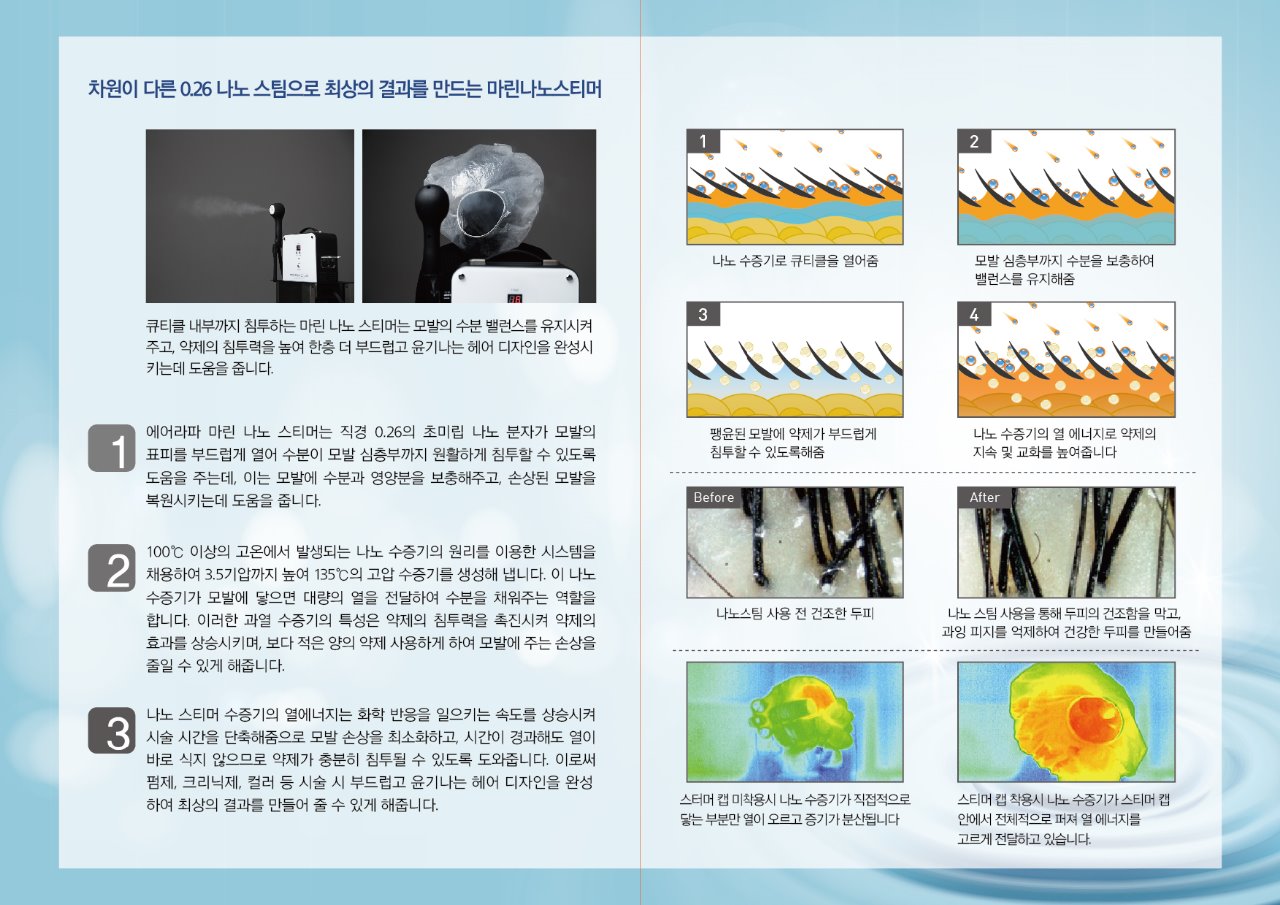 차원이 다른 0.26 나노 스팀으로 최상의 결과를 만드는 마린나노스티머

큐티클 내부까지 침투하는 마린 나노 스티머는 모발의 수분 밸런스를 유지시켜 주고, 약제의 침투력을 높여 한층 더 부드럽고 윤기나는 헤어 디자인을 완성시키는데 도움을 줍니다.

1

에어라파 마린 나노 스티머는 직경 0.26의 초미립 나노 분자가 모발의 표피를 부드럽게 열어 수분이 모발 심층부까지 원활하게 침투할 수 있도록 도움을 주는데, 이는 모발에 수분과 영양분을 보충해주고, 손상된 모발을 복원시키는데 도움을 줍니다.

2

100℃ 이상의 고온에서 발생되는 나노 수증기의 원리를 이용한 시스템을 채용하여 3.5기압까지 높여 135℃의 고압 수증기를 생성해 냅니다. 이 나노 수증기가 모발에 닿으면 대량의 열을 전달하여 수분을 채워주는 역할을 합니다. 이러한 과열 수증기의 특성은 약제의 침투력을 촉진시켜 약제의 효과를 상승시키며, 보다 적은 양의 약제 사용하게 하여 모발에 주는 손상을 줄일 수 있게 해줍니다.

3

나노 스티머 수증기의 열에너지는 화학 반응을 일으키는 속도를 상승시켜 시술 시간을 단축해줌으로 모발 손상을 최소화하고, 시간이 경과해도 열이 바로 식지 않으므로 약제가 충분히 침투될 수 있도록 도와줍니다. 이로써 펌제, 크리닉제, 컬러 등 시술 시 부드럽고 윤기나는 헤어 디자인을 완성하여 최상의 결과를 만들어 줄 수 있게 해줍니다.

1

나노 수증기로 큐티클을 열어줌

2

모발 심층부까지 수분을 보충하여 밸런스를 유지해줌

3

팽윤된 모발에 약제가 부드럽게 침투할 수 있도록해줌

4

나노 수증기의 열 에너지로 약제의 지속 및 교화를 높여줍니다

Before

나노스팀 사용 전 건조한 두피

After

나노 스팀 사용을 통해 두피의 건조함을 막고, 과잉 피지를 억제하여 건강한 두피를 만들어줌

스티머 캡 미착용시 나노 수증기가 직접적으로 닿는 부분만 열이 오르고 증기가 분산됩니다

스티머 캡 착용시 나노 수증기가 스티머 캡 안에서 전체적으로 퍼져 열 에너지를 고르게 전달하고 있습니다.